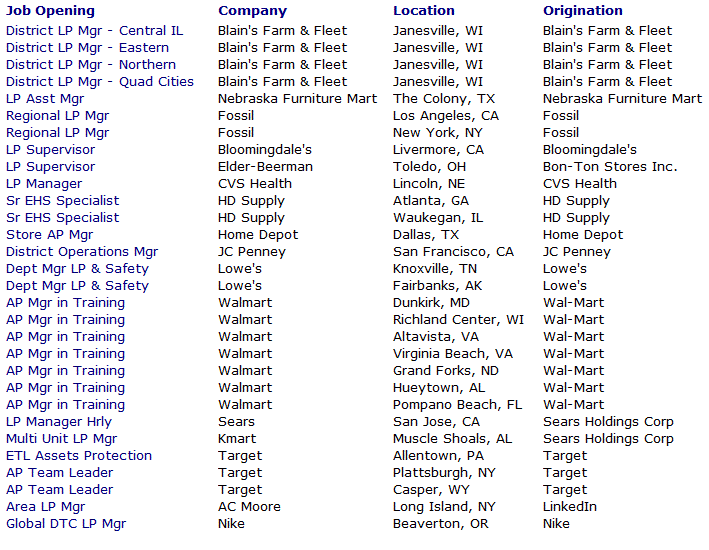 | Job Opening | Company | Location | Origination |
|---|---|---|---|
| District LP Mgr - Central IL | Blain's Farm & Fleet | Janesville, WI | Blain's Farm & Fleet |
| District LP Mgr - Eastern | Blain's Farm & Fleet | Janesville, WI | Blain's Farm & Fleet |
| District LP Mgr - Northern | Blain's Farm & Fleet | Janesville, WI | Blain's Farm & Fleet |
| District LP Mgr - Quad Cities | Blain's Farm & Fleet | Janesville, WI | Blain's Farm & Fleet |
| LP Asst Mgr | Nebraska Furniture Mart | The Colony, TX | Nebraska Furniture Mart |
| Regional LP Mgr | Fossil | Los Angeles, CA | Fossil |
| Regional LP Mgr | Fossil | New York, NY | Fossil |
| LP Supervisor | Bloomingdale's | Livermore, CA | Bloomingdale's |
| LP Supervisor | Elder-Beerman | Toledo, OH | Bon-Ton Stores Inc. |
| LP Manager | CVS Health | Lincoln, NE | CVS Health |
| Sr EHS Specialist | HD Supply | Atlanta, GA | HD Supply |
| Sr EHS Specialist | HD Supply | Waukegan, IL | HD Supply |
| Store AP Mgr | Home Depot | Dallas, TX | Home Depot |
| District Operations Mgr | JC Penney | San Francisco, CA | JC Penney |
| Dept Mgr LP & Safety | Lowe's | Knoxville, TN | Lowe's |
| Dept Mgr LP & Safety | Lowe's | Fairbanks, AK | Lowe's |
| AP Mgr in Training | Walmart | Dunkirk, MD | Wal-Mart |
| AP Mgr in Training | Walmart | Richland Center, WI | Wal-Mart |
| AP Mgr in Training | Walmart | Altavista, VA | Wal-Mart |
| AP Mgr in Training | Walmart | Virginia Beach, VA | Wal-Mart |
| AP Mgr in Training | Walmart | Grand Forks, ND | Wal-Mart |
| AP Mgr in Training | Walmart | Hueytown, AL | Wal-Mart |
| AP Mgr in Training | Walmart | Pompano Beach, FL | Wal-Mart |
| LP Manager Hrly | Sears | San Jose, CA | Sears Holdings Corp |
| Multi Unit LP Mgr | Kmart | Muscle Shoals, AL | Sears Holdings Corp |
| ETL Assets Protection | Target | Allentown, PA | Target |
| AP Team Leader | Target | Plattsburgh, NY | Target |
| AP Team Leader | Target | Casper, WY | Target |
| Area LP Mgr | AC Moore | Long Island, NY | LinkedIn |
| Global DTC LP Mgr | Nike | Beaverton, OR | Nike |